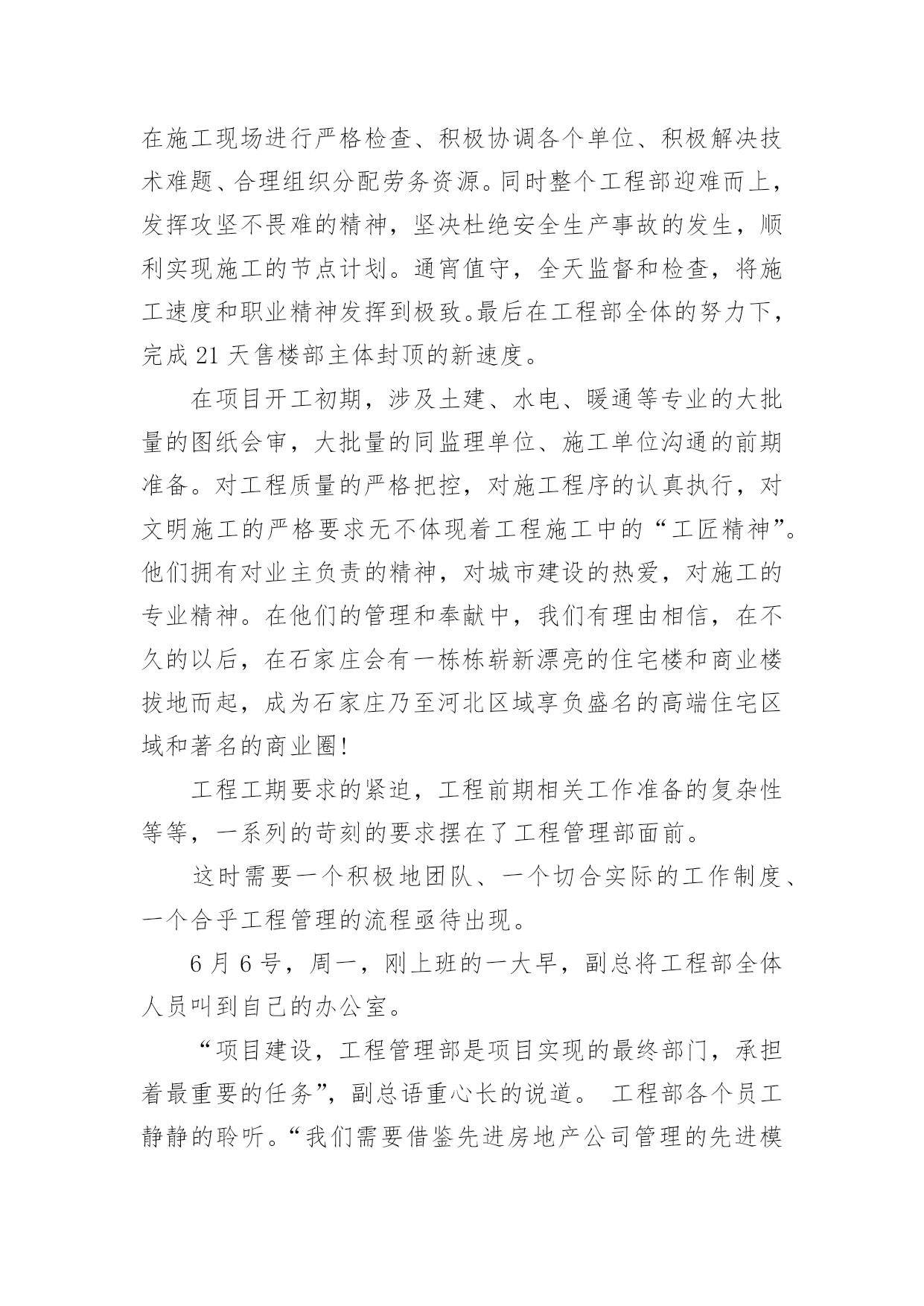 在施工现场进行严格检查、积极协调各个单位、积极解决技术难题、合理组织分配劳务资源。同时整个工程部迎难而上，发挥攻坚不畏难的精神，坚决杜绝安全生产事故的发生，顺利实现施工的节点计划。通宵值守，全天监督和检查，将施工速度和职业精神发挥到极致。最后在工程部全体的努力下，完成 21 天售楼部主体封顶的新速度。

在项目开工初期，涉及土建、水电、暖通等专业的大批量的图纸会审，大批量的同监理单位、施工单位沟通的前期准备。对工程质量的严格把控，对施工程序的认真执行，对文明施工的严格要求无不体现着工程施工中的“工匠精神”。他们拥有对业主负责的精神，对城市建设的热爱，对施工的专业精神。在他们的管理和奉献中，我们有理由相信，在不久的以后，在石家庄会有一栋栋崭新漂亮的住宅楼和商业楼拔地而起，成为石家庄乃至河北区域享负盛名的高端住宅区域和著名的商业圈!

工程工期要求的紧迫，工程前期相关工作准备的复杂性等等，一系列的苛刻的要求摆在了工程管理部面前。

这时需要一个积极地团队、一个切合实际的工作制度、一个合乎工程管理的流程亟待出现。

6 月 6 号，周一，刚上班的一大早，副总将工程部全体人员叫到自己的办公室。

“项目建设，工程管理部是项目实现的最终部门，承担着最重要的任务”，副总语重心长的说道。 工程部各个员工静静的聆听。“我们需要借鉴先进房地产公司管理的先进模